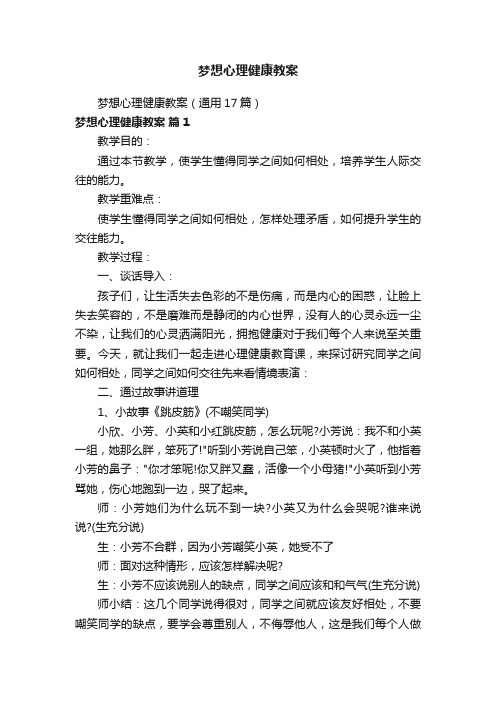 梦想心理健康教案

梦想心理健康教案（通用17篇）

梦想心理健康教案 篇1

教学目的：

通过本节教学，使学生懂得同学之间如何相处，培养学生人际交往的能力。

教学重难点：

使学生懂得同学之间如何相处，怎样处理矛盾，如何提升学生的交往能力。

教学过程：

一、谈话导入：

孩子们，让生活失去色彩的不是伤痛，而是内心的困惑，让脸上失去笑容的，不是磨难而是静闭的内心世界，没有人的心灵永远一尘不染，让我们的心灵洒满阳光，拥抱健康对于我们每个人来说至关重要。今天，就让我们一起走进心理健康教育课，来探讨研究同学之间如何相处，同学之间如何交往先来看情境表演：

二、通过故事讲道理

1、小故事《跳皮筋》(不嘲笑同学)

小欣、小芳、小英和小红跳皮筋，怎么玩呢?小芳说：我不和小英一组，她那么胖，笨死了!"听到小芳说自己笨，小英顿时火了，他指着小芳的鼻子："你才笨呢!你又胖又蠢，活像一个小母猪!"小英听到小芳骂她，伤心地跑到一边，哭了起来。

师：小芳她们为什么玩不到一块?小英又为什么会哭呢?谁来说说?(生充分说)

生：小芳不合群，因为小芳嘲笑小英，她受不了

师：面对这种情形，应该怎样解决呢?

生：小芳不应该说别人的缺点，同学之间应该和和气气(生充分说)

师小结：这几个同学说得很对，同学之间就应该友好相处，不要嘲笑同学的缺点，要学会尊重别人，不侮辱他人，这是我们每个人做